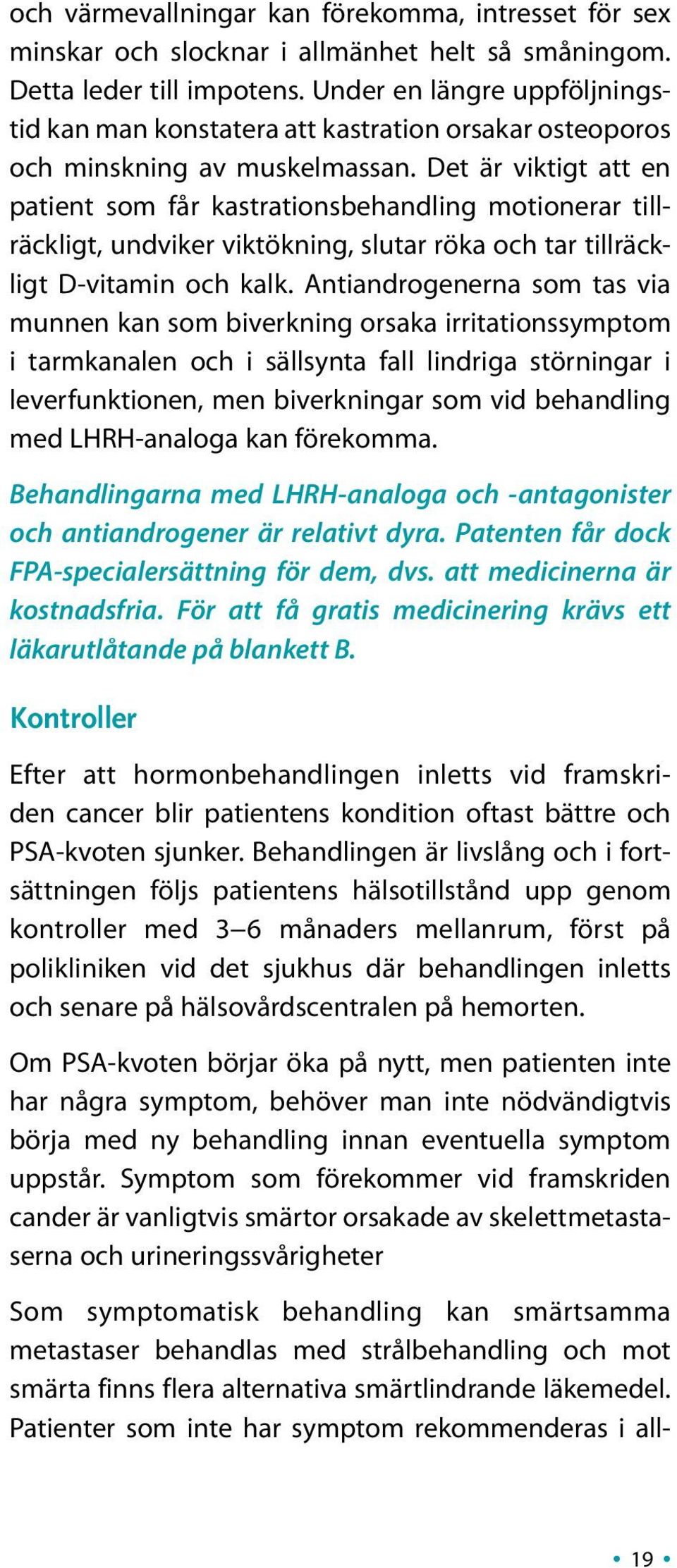 och värmevallningar kan förekomma, intresset för sex minskar och slocknar i allmänhet helt så småningom. Detta leder till impotens. Under en längre uppföljningstid kan man konstatera att kastration orsakar osteoporos och minskning av muskelmassan. Det är viktigt att en patient som får kastrationsbehandling motionerar tillräckligt, undviker viktökning, slutar röka och tar tillräckligt D-vitamin och kalk. Antiandrogenerna som tas via munnen kan som biverkning orsaka irritationssymptom i tarmkanalen och i sällsynta fall lindriga störningar i leverfunktionen, men biverkningar som vid behandling med LHRH-analoga kan förekomma.

Behandlingarna med LHRH-analoga och -antagonister och antiandrogener är relativt dyra. Patenten får dock FPA-specialersättning för dem, dvs. att medicinerna är kostnadsfria. För att få gratis medicinering krävs ett läkarutlåtande på blankett B.

Kontroller

Efter att hormonbehandlingen inletts vid framskriden cancer blir patientens kondition oftast bättre och PSA-kvoten sjunker. Behandlingen är livslång och i fortsättningen följs patientens hälsotillstånd upp genom kontroller med 3–6 månaders mellanrum, först på polikliniken vid det sjukhus där behandlingen inletts och senare på hälsovårdscentralen på hemorten.

Om PSA-kvoten börjar öka på nytt, men patienten inte har några symptom, behöver man inte nödvändigtvis börja med ny behandling innan eventuella symptom uppstår. Symptom som förekommer vid framskriden cander är vanligtvis smärtor orsakade av skelettmetastaserna och urineringssvårigheter

Som symptomatisk behandling kan smärtsamma metastaser behandlas med strålbehandling och mot smärta finns flera alternativa smärtlindrande läkemedel. Patienter som inte har symptom rekommenderas i all-

• 19 •